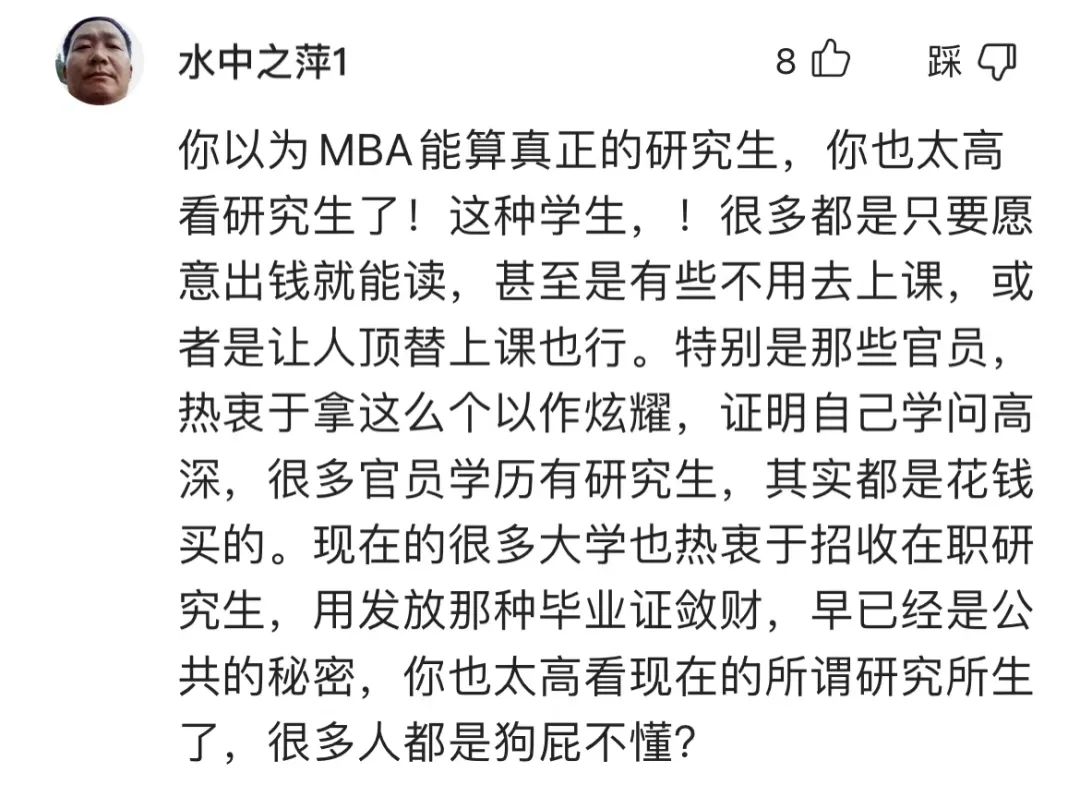 水中之萍1

8 踩

你以为MBA能算真正的研究生，你也太高看研究生了！这种学生，！很多都是只要愿意出钱就能读，甚至是有些不用去上课，或者是让人顶替上课也行。特别是那些官员，热衷于拿这么个以作炫耀，证明自己学问高深，很多官员学历有研究生，其实都是花钱买的。现在的很多大学也热衷于招收在职研究生，用发放那种毕业证敛财，早已经是公共的秘密，你也太高看现在的所谓研究所生了，很多人都是狗屁不懂?